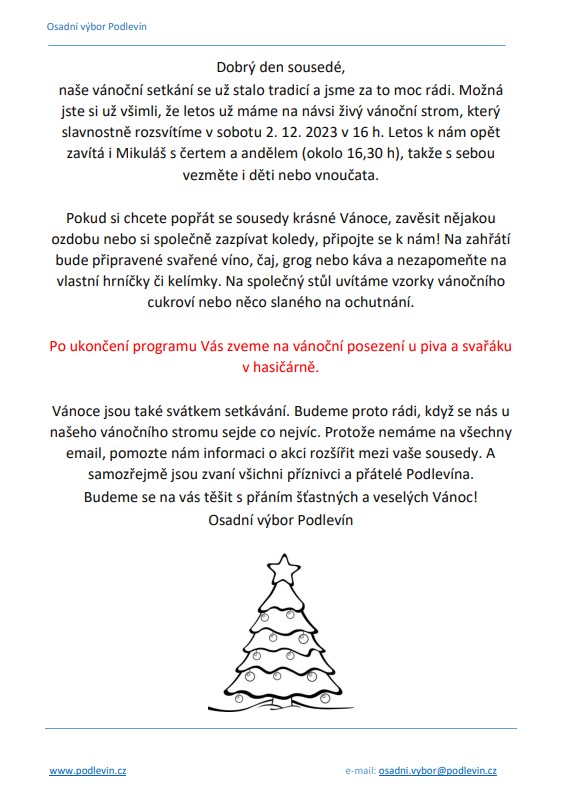 Osadní výbor Podlevín

Dobrý den sousedé,
naše vánoční setkání se už stalo tradicí a jsme za to moc rádi. Možná jste si už všimli, že letos už máme na návsi živý vánoční strom, který slavnostně rozsvítíme v sobotu 2. 12. 2023 v 16 h. Letos k nám opět zavítá i Mikuláš s čertem a andělem (okolo 16,30 h), takže s sebou vezměte i děti nebo vnoučata.

Pokud si chcete popřát se sousedy krásné Vánoce, zavěsit nějakou ozdobu nebo si společně zazpívat koledy, připojte se k nám! Na zahřátí bude připravené svařené víno, čaj, grog nebo káva a nezapomeňte na vlastní hrníčky či kelímky. Na společný stůl uvítáme vzorky vánočního cukroví nebo něco slaného na ochutnání.

Po ukončení programu Vás zveme na vánoční posezení u piva a svařáku v hasičárně.

Vánoce jsou také svátkem setkávání. Budeme proto rádi, když se nás u našeho vánočního stromu sejde co nejvíc. Protože nemáme na všechny email, pomozte nám informaci o akci rozšířit mezi vaše sousedy. A samozřejmě jsou zvaní všichni příznivci a přátelé Podlevína.
Budeme se na vás těšit s přáním šťastných a veselých Vánoc!
Osadní výbor Podlevín

www.podlevin.cz

e-mail: osadni.vybor@podlevin.cz